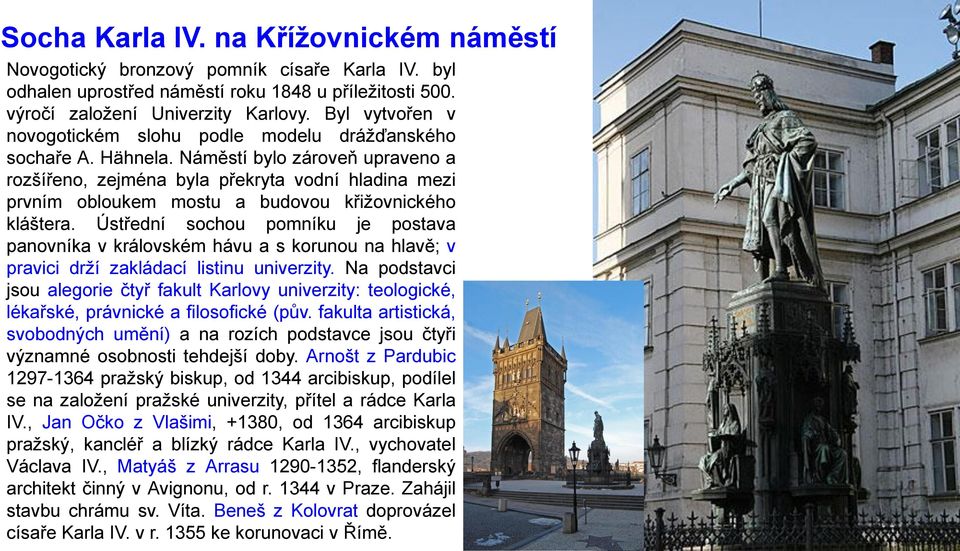 Socha Karla IV. na Křížovnickém náměstí

Novogotický bronzový pomník císaře Karla IV. byl odhalen uprostřed náměstí roku 1848 u příležitosti 500. výročí založení Univerzity Karlovy. Byl vytvořen v novogotickém slohu podle modelu drážďanského sochaře A. Hähnela. Náměstí bylo zároveň upraveno a rozšířeno, zejména byla překryta vodní hladina mezi prvním obloukem mostu a budovou křižovnického kláštera. Ústřední sochou pomníku je postava panovníka v královském hávu a s korunou na hlavě; v pravici drží zakládací listinu univerzity. Na podstavci jsou alegorie čtyř fakult Karlovy univerzity: teologické, lékařské, právnické a filosofické (pův. fakulta artistická, svobodných umění) a na rozích podstavce jsou čtyři významné osobnosti tehdejší doby. Arnošt z Pardubic 1297-1364 pražský biskup, od 1344 arcibiskup, podílel se na založení pražské univerzity, přítel a rádce Karla IV., Jan Očko z Vlašimi, +1380, od 1364 arcibiskup pražský, kancléř a blízký rádce Karla IV., vychovatel Václava IV., Matyáš z Arrasu 1290-1352, flanderský architekt činný v Avignonu, od r. 1344 v Praze. Zahájil stavbu chrámu sv. Víta. Beneš z Kolovrat doprovázel císaře Karla IV. v r. 1355 ke korunovaci v Římě.